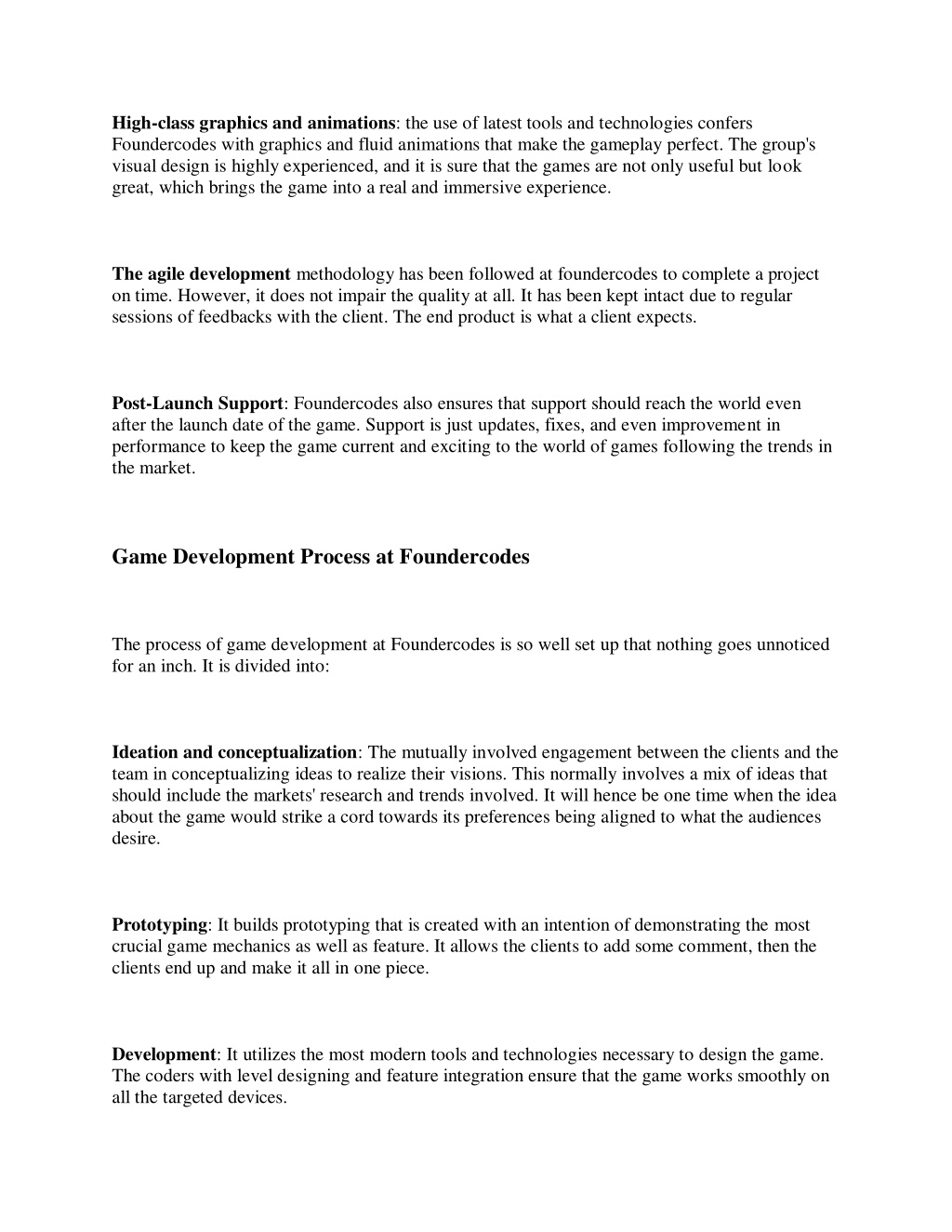 High-class graphics and animations: the use of latest tools and technologies confers Foundercodes with graphics and fluid animations that make the gameplay perfect. The group's visual design is highly experienced, and it is sure that the games are not only useful but look great, which brings the game into a real and immersive experience.

The agile development methodology has been followed at foundercodes to complete a project on time. However, it does not impair the quality at all. It has been kept intact due to regular sessions of feedbacks with the client. The end product is what a client expects.

Post-Launch Support: Foundercodes also ensures that support should reach the world even after the launch date of the game. Support is just updates, fixes, and even improvement in performance to keep the game current and exciting to the world of games following the trends in the market.

Game Development Process at Foundercodes

The process of game development at Foundercodes is so well set up that nothing goes unnoticed for an inch. It is divided into:

Ideation and conceptualization: The mutually involved engagement between the clients and the team in conceptualizing ideas to realize their visions. This normally involves a mix of ideas that should include the markets' research and trends involved. It will hence be one time when the idea about the game would strike a cord towards its preferences being aligned to what the audiences desire.

Prototyping: It builds prototyping that is created with an intention of demonstrating the most crucial game mechanics as well as feature. It allows the clients to add some comment, then the clients end up and make it all in one piece.

Development: It utilizes the most modern tools and technologies necessary to design the game. The coders with level designing and feature integration ensure that the game works smoothly on all the targeted devices.